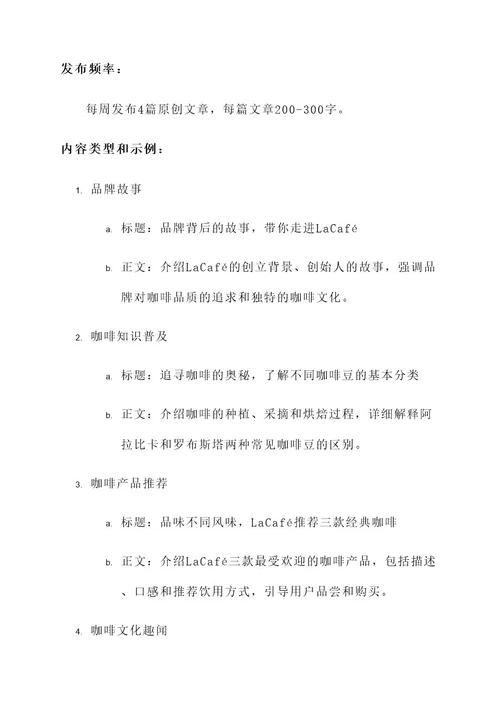 发布频率：

每周发布4篇原创文章，每篇文章200-300字。

内容类型和示例：

1. 品牌故事

a. 标题：品牌背后的故事，带你走进LaCafé

b. 正文：介绍LaCafé的创立背景、创始人的故事，强调品牌对咖啡品质的追求和独特的咖啡文化。

2. 咖啡知识普及

a. 标题：追寻咖啡的奥秘，了解不同咖啡豆的基本分类

b. 正文：介绍咖啡的种植、采摘和烘焙过程，详细解释阿拉比卡和罗布斯塔两种常见咖啡豆的区别。

3. 咖啡产品推荐

a. 标题：品味不同风味，LaCafé推荐三款经典咖啡

b. 正文：介绍LaCafé三款最受欢迎的咖啡产品，包括描述、口感和推荐饮用方式，引导用户品尝和购买。

4. 咖啡文化趣闻